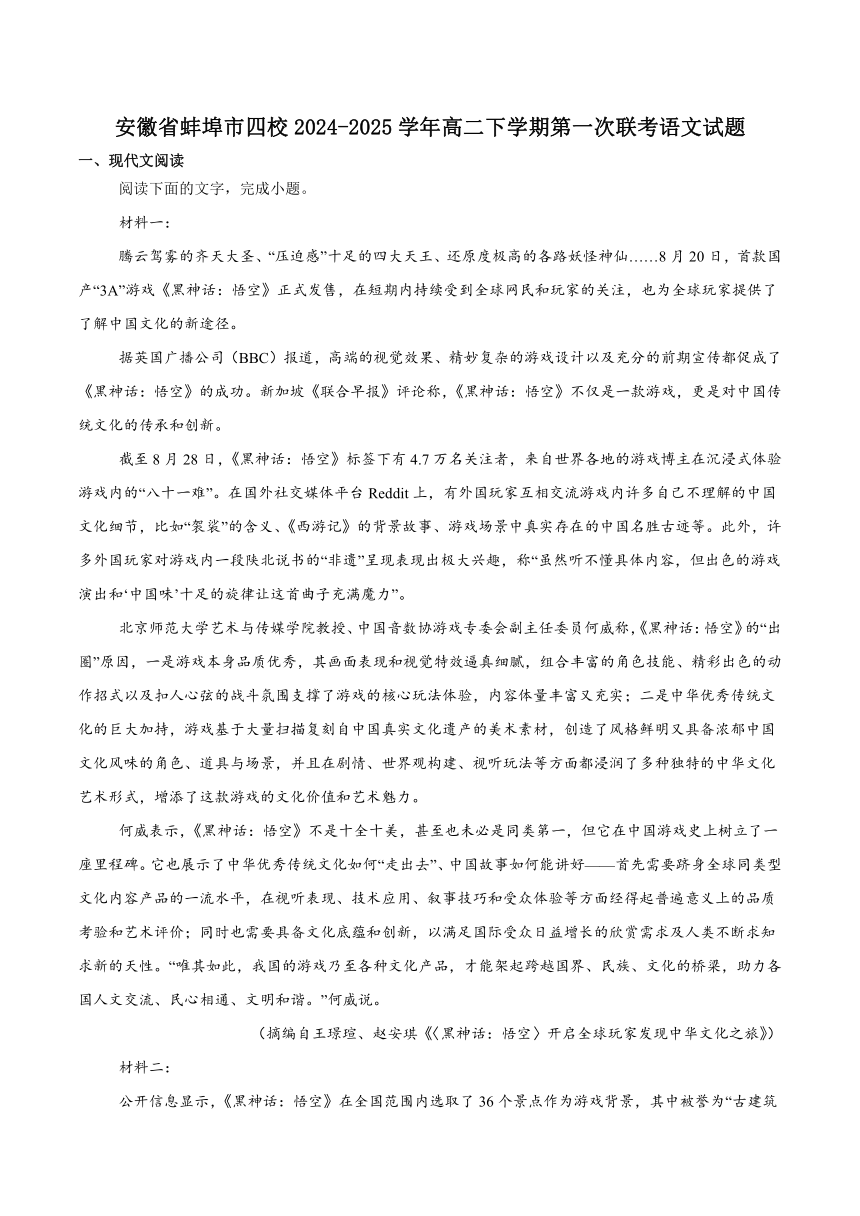 安徽省蚌埠市四校 2024-2025 学年高二下学期第一次联考语文试题

一、现代文阅读

阅读下面的文字，完成小题。

材料一：

腾云驾雾的齐天大圣、“压迫感”十足的四大天王、还原度极高的各路妖怪神仙……8 月 20 日，首款国产“3A”游戏《黑神话：悟空》正式发售，在短期内持续受到全球网民和玩家的关注，也为全球玩家提供了了解中国文化的新途径。

据英国广播公司（BBC）报道，高端的视觉效果、精妙复杂的游戏设计以及充分的前期宣传都促成了《黑神话：悟空》的成功。新加坡《联合早报》评论称，《黑神话：悟空》不仅是一款游戏，更是对中国传统文化的传承和创新。

截至 8 月 28 日，《黑神话：悟空》标签下有 4.7 万名关注者，来自世界各地的游戏博主在沉浸式体验游戏内的“八十一难”。在国外社交媒体平台 Reddit 上，有外国玩家互相交流游戏内许多自己不理解的中国文化细节，比如“袈裟”的含义、《西游记》的背景故事、游戏场景中真实存在的中国名胜古迹等。此外，许多外国玩家对游戏内一段陕北说书的“非遗”呈现表现出极大兴趣，称“虽然听不懂具体内容，但出色的游戏演出和‘中国味’十足的旋律让这首曲子充满魔力”。

北京师范大学艺术与传媒学院教授、中国音数协游戏专委会副主任委员何威称，《黑神话：悟空》的“出圈”原因，一是游戏本身品质优秀，其画面表现和视觉特效逼真细腻，组合丰富的角色技能、精彩出色的动作招式以及扣人心弦的战斗氛围支撑了游戏的核心玩法体验，内容体量丰富又充实；二是中华优秀传统文化的巨大加持，游戏基于大量扫描复刻自中国真实文化遗产的美术素材，创造了风格鲜明又具备浓郁中国文化风味的角色、道具与场景，并且在剧情、世界观构建、视听玩法等方面都浸润了多种独特的中华文化艺术形式，增添了这款游戏的文化价值和艺术魅力。

何威表示，《黑神话：悟空》不是十全十美，甚至也未必是同类第一，但它在中国游戏史上树立了一座里程碑。它也展示了中华优秀传统文化如何“走出去”、中国故事如何能讲好——首先需要跻身全球同类型文化内容产品的一流水平，在视听表现、技术应用、叙事技巧和受众体验等方面经得起普遍意义上的品质考验和艺术评价；同时也需要具备文化底蕴和创新，以满足国际受众日益增长的欣赏需求及人类不断求知求新的天性。“唯其如此，我国的游戏乃至各种文化产品，才能架起跨越国界、民族、文化的桥梁，助力各国人文交流、民心相通、文明和谐。”何威说。

（摘编自王璟瑄、赵安琪《〈黑神话：悟空〉开启全球玩家发现中华文化之旅》）

材料二：

公开信息显示，《黑神话：悟空》在全国范围内选取了 36 个景点作为游戏背景，其中被誉为“古建筑